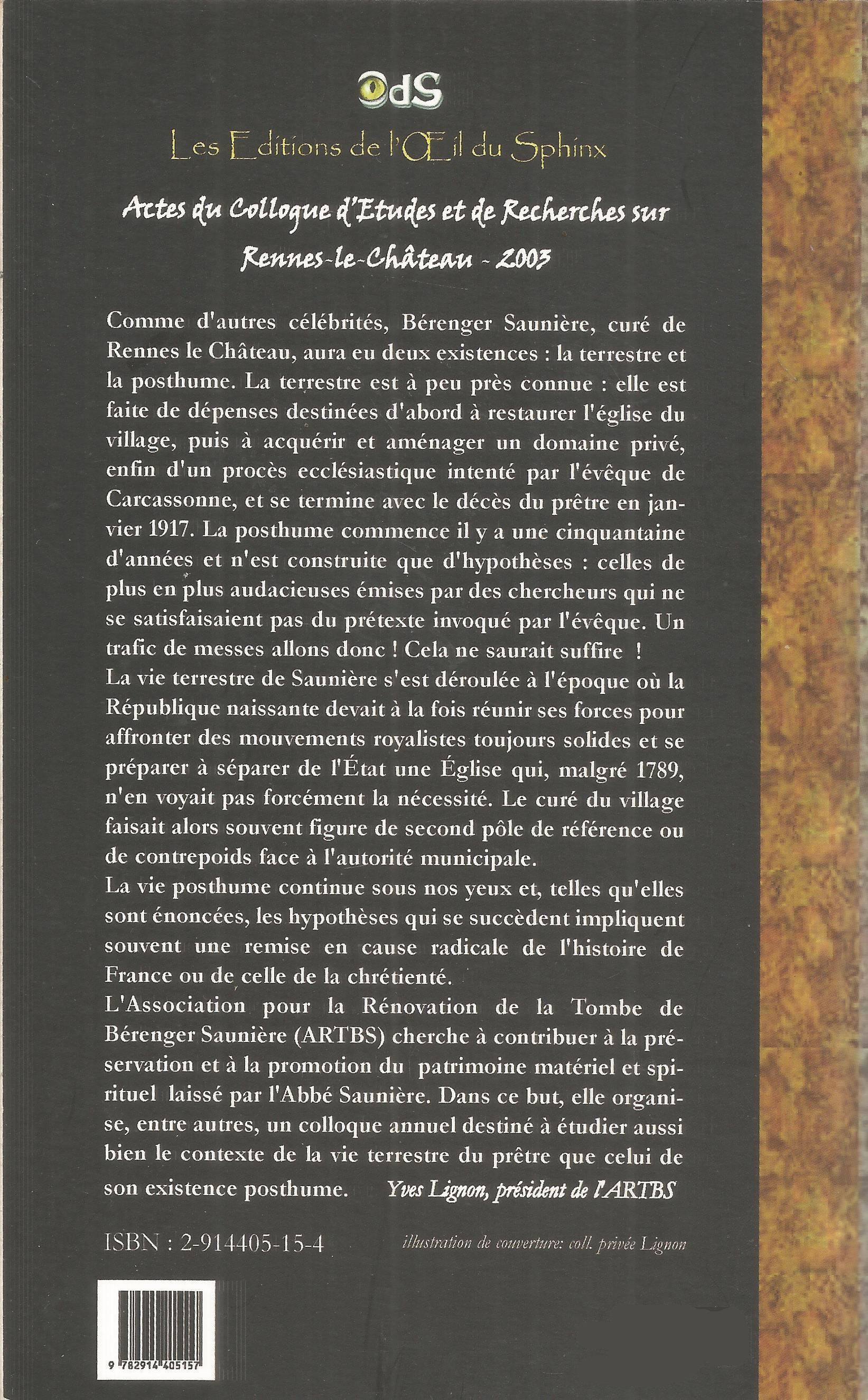 OdS

Les Editions de l'Œil du Sphinx

Actes du Colloque d'Etudes et de Recherches sur Rennes-le-Château - 2003

Comme d'autres célébrités, Bérenger Saunière, curé de Rennes le Château, aura eu deux existences : la terrestre et la posthume. La terrestre est à peu près connue : elle est faite de dépenses destinées d'abord à restaurer l'église du village, puis à acquérir et aménager un domaine privé, enfin d'un procès ecclésiastique intenté par l'évêque de Carcassonne, et se termine avec le décès du prêtre en janvier 1917. La posthume commence il y a une cinquantaine d'années et n'est construite que d'hypothèses : celles de plus en plus audacieuses émises par des chercheurs qui ne se satisfaisaient pas du prétexte invoqué par l'évêque. Un trafic de messes allons donc ! Cela ne saurait suffire !
La vie terrestre de Saunière s'est déroulée à l'époque où la République naissante devait à la fois réunir ses forces pour affronter des mouvements royalistes toujours solides et se préparer à séparer de l'État une Église qui, malgré 1789, n'en voyait pas forcément la nécessité. Le curé du village faisait alors souvent figure de second pôle de référence ou de contrepoids face à l'autorité municipale.
La vie posthume continue sous nos yeux et, telles qu'elles sont énoncées, les hypothèses qui se succèdent impliquent souvent une remise en cause radicale de l'histoire de France ou de celle de la chrétienté.
L'Association pour la Rénovation de la Tombe de Bérenger Saunière (ARTBS) cherche à contribuer à la préservation et à la promotion du patrimoine matériel et spirituel laissé par l'Abbé Saunière. Dans ce but, elle organise, entre autres, un colloque annuel destiné à étudier aussi bien le contexte de la vie terrestre du prêtre que celui de son existence posthume. Yves Lignon, président de l'ARTBS

ISBN : 2-914405-15-4

illustration de couverture: coll. privée Lignon

9 782914 405157